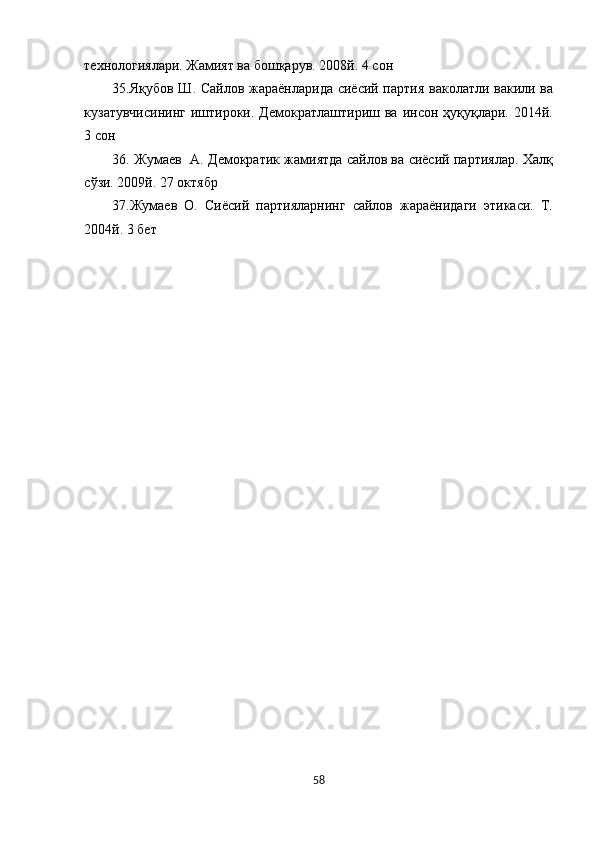 Docx.uz Docx.uz Docx.uz

технологиялари. Жамият ва бошқарув. 2008й. 4 сон

35.Яқубов Ш. Сайлов жараёнларида сиёсий партия ваколатли вакили ва кузатувчисининг иштироки. Демократлаштириш ва инсон ҳуқуқлари. 2014й. 3 сон

36. Жумаев А. Демократик жамиятда сайлов ва сиёсий партиялар. Халқ сўзи. 2009й. 27 октябр

37.Жумаев О. Сиёсий партияларнинг сайлов жараёнидаги этикаси. Т. 2004й. 3 бет

Docx.uz Docx.uz Docx.uz

Docx.uz Docx.uz Docx.uz

Docx.uz Docx.uz Docx.uz

58